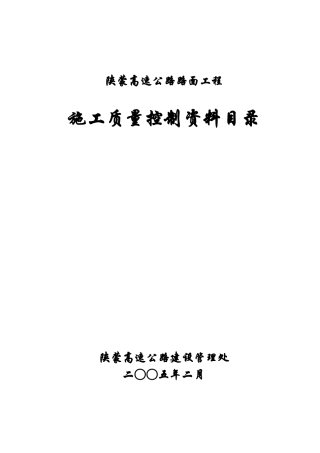 陕蒙高速公路路面工程

施工质量控制资料目录

陕蒙高速公路建设管理处

二〇〇五年二月